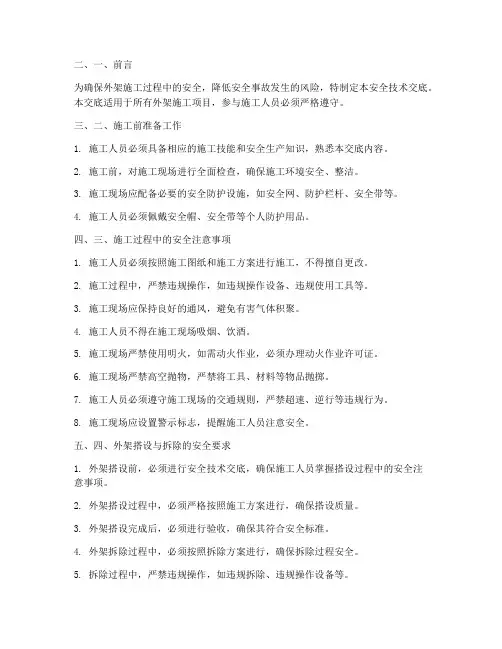 二、一、前言

为确保外架施工过程中的安全，降低安全事故发生的风险，特制定本安全技术交底。本交底适用于所有外架施工项目，参与施工人员必须严格遵守。

三、二、施工前准备工作

1. 施工人员必须具备相应的施工技能和安全生产知识，熟悉本交底内容。

2. 施工前，对施工现场进行全面检查，确保施工环境安全、整洁。

3. 施工现场应配备必要的安全防护设施，如安全网、防护栏杆、安全带等。

4. 施工人员必须佩戴安全帽、安全带等个人防护用品。

四、三、施工过程中的安全注意事项

1. 施工人员必须按照施工图纸和施工方案进行施工，不得擅自更改。

2. 施工过程中，严禁违规操作，如违规操作设备、违规使用工具等。

3. 施工现场应保持良好的通风，避免有害气体积聚。

4. 施工人员不得在施工现场吸烟、饮酒。

5. 施工现场严禁使用明火，如需动火作业，必须办理动火作业许可证。

6. 施工现场严禁高空抛物，严禁将工具、材料等物品抛掷。

7. 施工人员必须遵守施工现场的交通规则，严禁超速、逆行等违规行为。

8. 施工现场应设置警示标志，提醒施工人员注意安全。

五、四、外架搭设与拆除的安全要求

1. 外架搭设前，必须进行安全技术交底，确保施工人员掌握搭设过程中的安全注意事项。

2. 外架搭设过程中，必须严格按照施工方案进行，确保搭设质量。

3. 外架搭设完成后，必须进行验收，确保其符合安全标准。

4. 外架拆除过程中，必须按照拆除方案进行，确保拆除过程安全。

5. 拆除过程中，严禁违规操作，如违规拆除、违规操作设备等。